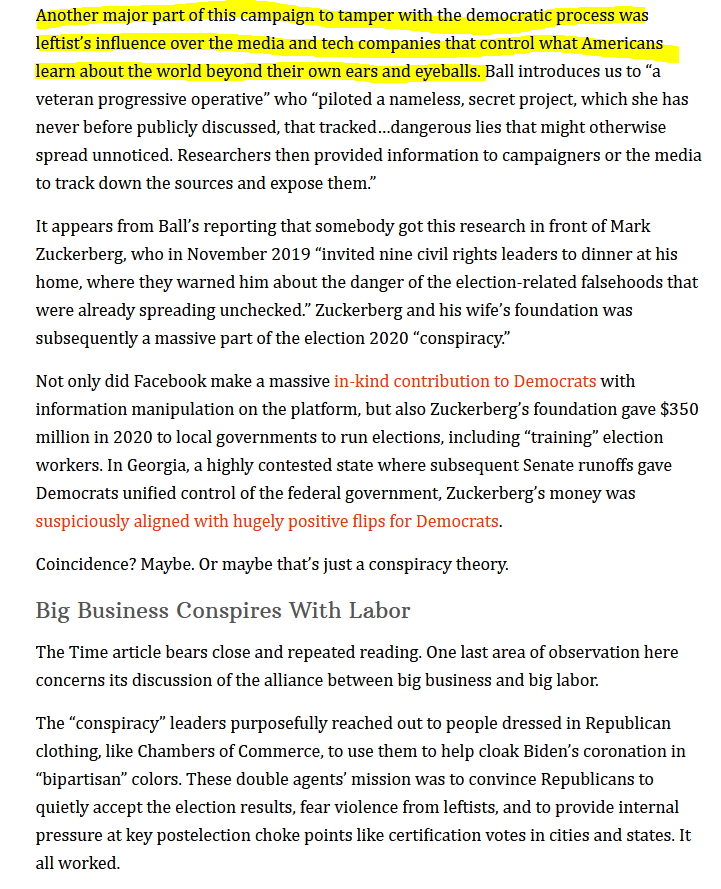 Another major part of this campaign to tamper with the democratic process was leftist's influence over the media and tech companies that control what Americans learn about the world beyond their own ears and eyeballs. Ball introduces us to "a veteran progressive operative" who "piloted a nameless, secret project, which she has never before publicly discussed, that tracked...dangerous lies that might otherwise spread unnoticed. Researchers then provided information to campaigners or the media to track down the sources and expose them."

It appears from Ball's reporting that somebody got this research in front of Mark Zuckerberg, who in November 2019 "invited nine civil rights leaders to dinner at his home, where they warned him about the danger of the election-related falsehoods that were already spreading unchecked." Zuckerberg and his wife's foundation was subsequently a massive part of the election 2020 "conspiracy."

Not only did Facebook make a massive in-kind contribution to Democrats with information manipulation on the platform, but also Zuckerberg's foundation gave $350 million in 2020 to local governments to run elections, including "training" election workers. In Georgia, a highly contested state where subsequent Senate runoffs gave Democrats unified control of the federal government, Zuckerberg's money was suspiciously aligned with hugely positive flips for Democrats.

Coincidence? Maybe. Or maybe that's just a conspiracy theory.

Big Business Conspires With Labor

The Time article bears close and repeated reading. One last area of observation here concerns its discussion of the alliance between big business and big labor.

The "conspiracy" leaders purposefully reached out to people dressed in Republican clothing, like Chambers of Commerce, to use them to help cloak Biden's coronation in "bipartisan" colors. These double agents' mission was to convince Republicans to quietly accept the election results, fear violence from leftists, and to provide internal pressure at key postelection choke points like certification votes in cities and states. It all worked.